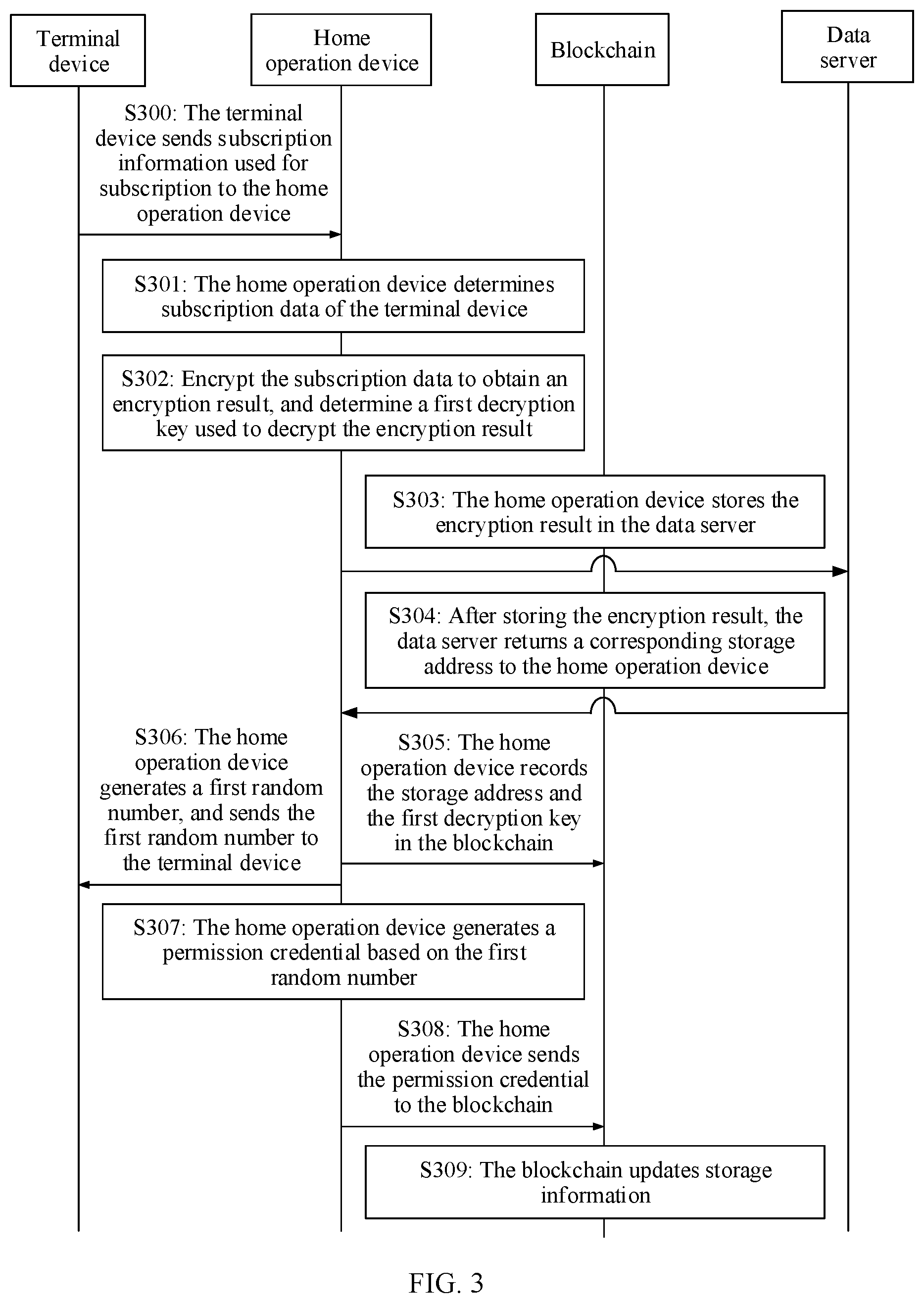 Terminal device

Home operation device

Blockchain

Data server

S300: The terminal device sends subscription information used for subscription to the home operation device

S301: The home operation device determines subscription data of the terminal device

S302: Encrypt the subscription data to obtain an encryption result, and determine a first decryption key used to decrypt the encryption result

S303: The home operation device stores the encryption result in the data server

S304: After storing the encryption result, the data server returns a corresponding storage address to the home operation device

S306: The home operation device generates a first random number, and sends the first random number to the terminal device

S305: The home operation device records the storage address and the first decryption key in the blockchain

S307: The home operation device generates a permission credential based on the first random number

S308: The home operation device sends the permission credential to the blockchain

S309: The blockchain updates storage information

FIG. 3